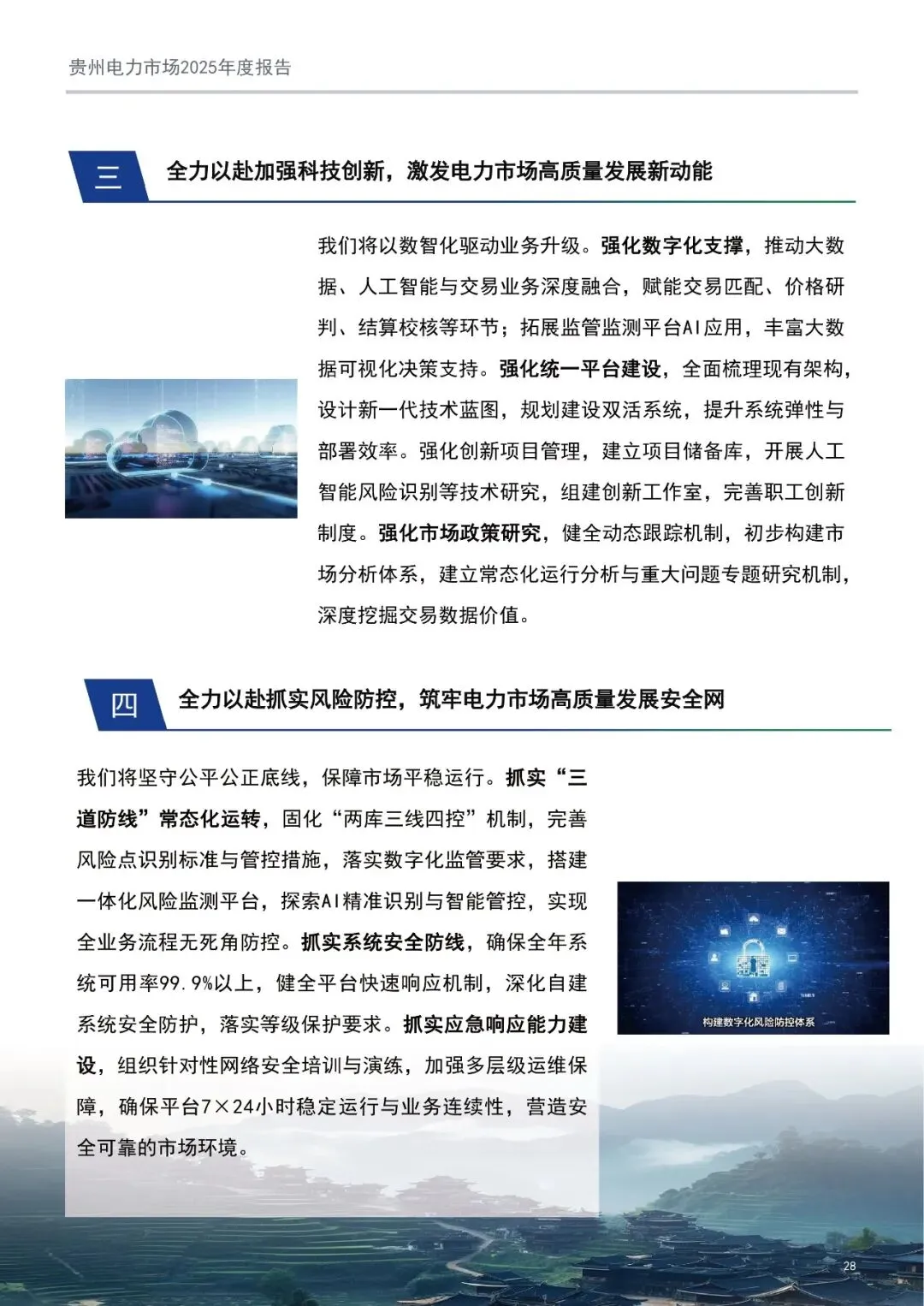 贵州电力市场2025年度报告

三 全力以赴加强科技创新，激发电力市场高质量发展新动能

我们将以数智化驱动业务升级。强化数字化支撑，推动大数据、人工智能与交易业务深度融合，赋能交易匹配、价格研判、结算校核等环节；拓展监管监测平台AI应用，丰富大数据可视化决策支持。强化统一平台建设，全面梳理现有架构，设计新一代技术蓝图，规划建设双活系统，提升系统弹性与部署效率。强化创新项目管理，建立项目储备库，开展人工智能风险识别等技术研究，组建创新工作室，完善职工创新制度。强化市场政策研究，健全动态跟踪机制，初步构建市场分析体系，建立常态化运行分析与重大问题专题研究机制，深度挖掘交易数据价值。

四 全力以赴抓实风险防控，筑牢电力市场高质量发展安全网

我们将坚守公平公正底线，保障市场平稳运行。抓实“三道防线”常态化运转，固化“两库三线四控”机制，完善风险点识别标准与管控措施，落实数字化监管要求，搭建一体化风险监测平台，探索AI精准识别与智能管控，实现全业务流程无死角防控。抓实系统安全防线，确保全年系统可用率99.9%以上，健全平台快速响应机制，深化自建系统安全防护，落实等级保护要求。抓实应急响应能力建设，组织针对性网络安全培训与演练，加强多层级运维保障，确保平台7×24小时稳定运行与业务连续性，营造安全可靠的市场环境。

构建数字化风险防控体系

28